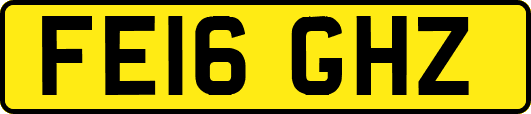 FE16 GHZ